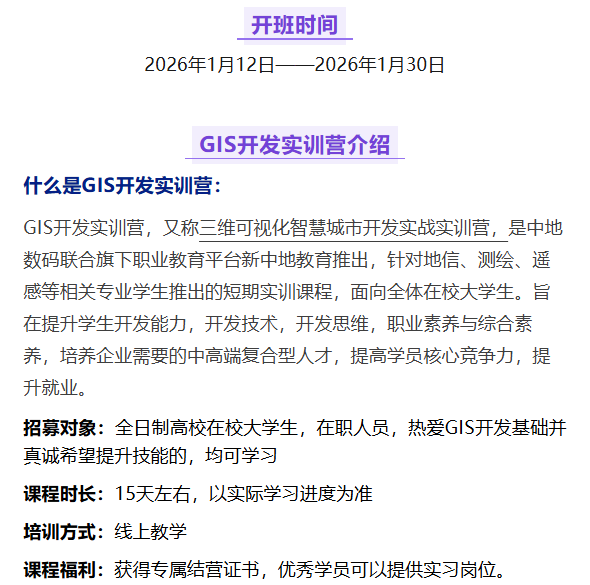 开班时间

2026年1月12日——2026年1月30日

GIS开发实训营介绍

什么是GIS开发实训营：

GIS开发实训营，又称三维可视化智慧城市开发实战实训营，是中地数码联合旗下职业教育平台新中地教育推出，针对地信、测绘、遥感等相关专业学生推出的短期实训课程，面向全体在校大学生。旨在提升学生开发能力，开发技术，开发思维，职业素养与综合素养，培养企业需要的中高端复合型人才，提高学员核心竞争力，提升就业。

招募对象：全日制高校在校大学生，在职人员，热爱GIS开发基础并真诚希望提升技能的，均可学习

课程时长：15天左右，以实际学习进度为准

培训方式：线上教学

课程福利：获得专属结营证书，优秀学员可以提供实习岗位。